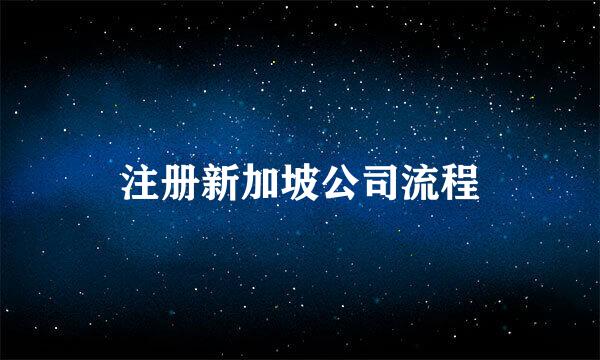 注册新加坡公司流程